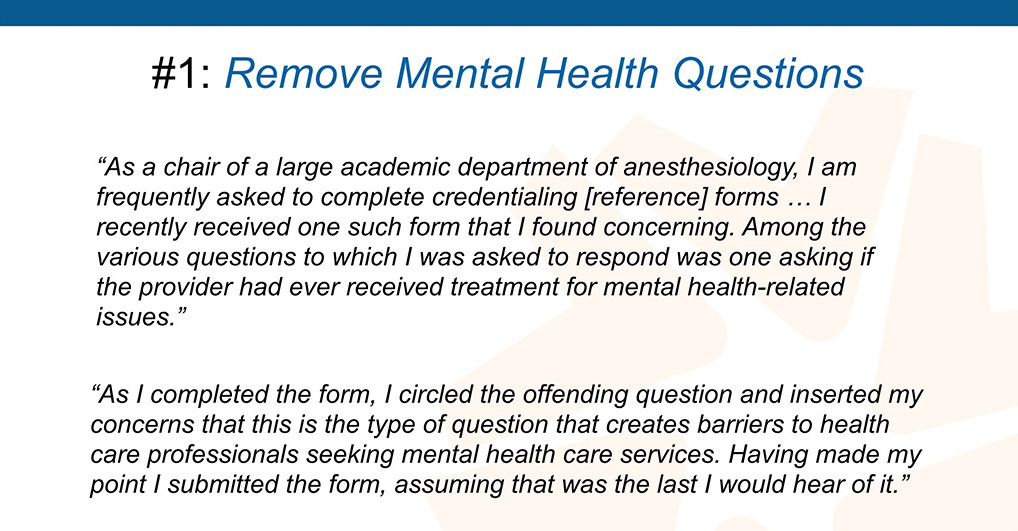 #1: Remove Mental Health Questions

“As a chair of a large academic department of anesthesiology, I am frequently asked to complete credentialing [reference] forms … I recently received one such form that I found concerning. Among the various questions to which I was asked to respond was one asking if the provider had ever received treatment for mental health-related issues.”

“As I completed the form, I circled the offending question and inserted my concerns that this is the type of question that creates barriers to health care professionals seeking mental health care services. Having made my point I submitted the form, assuming that was the last I would hear of it.”